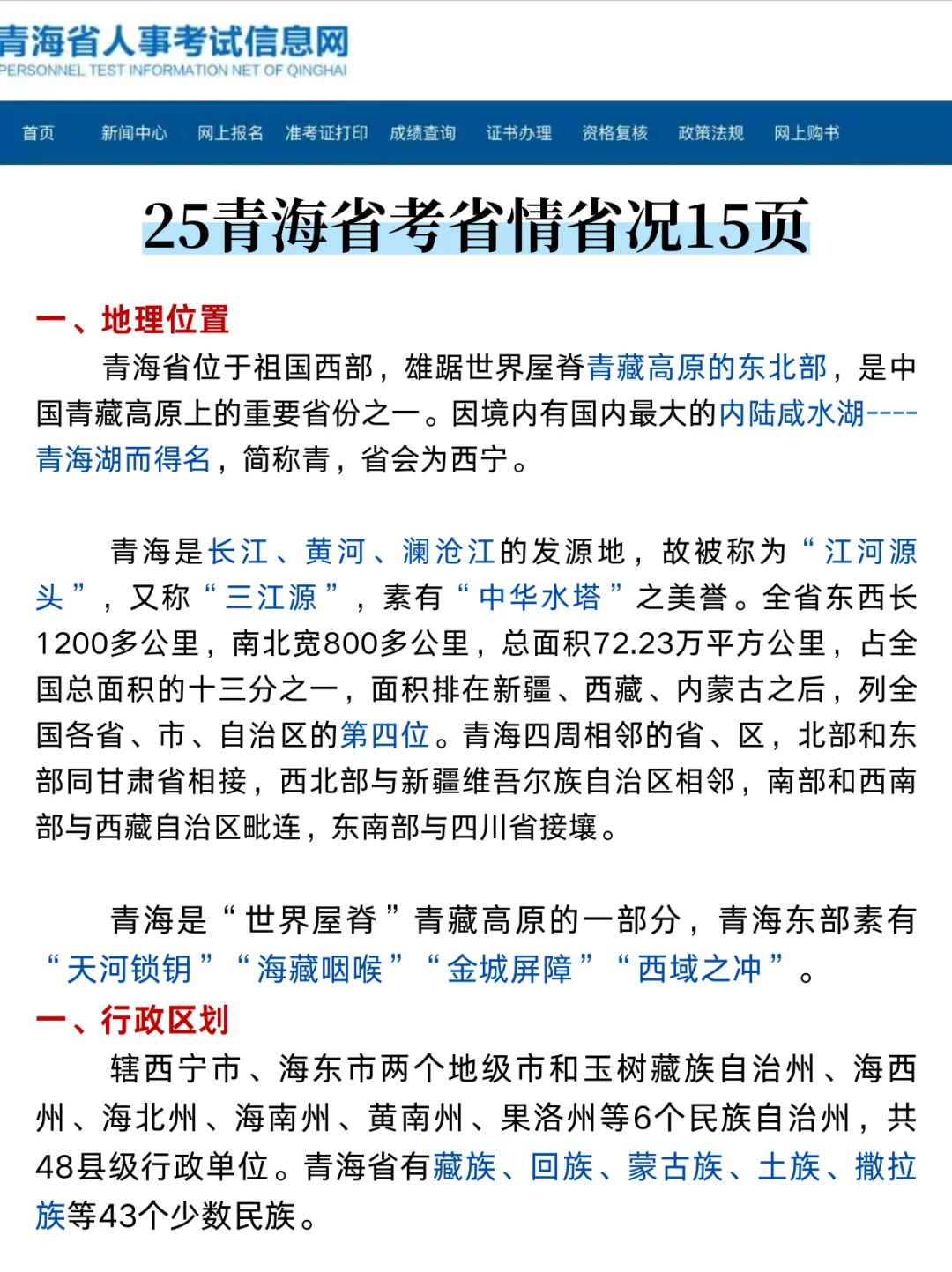 青海省人事考试信息网
PERSONNEL TEST INFORMATION NET OF QINGHAI

首页 新闻中心 网上报名 准考证打印 成绩查询 证书办理 资格复核 政策法规 网上购书

25青海省考省情省况15页

一、地理位置

青海省位于祖国西部，雄踞世界屋脊青藏高原的东北部，是中国青藏高原上的重要省份之一。因境内有国内最大的内陆咸水湖----青海湖而得名，简称青，省会为西宁。

青海是长江、黄河、澜沧江的发源地，故被称为“江河源头”，又称“三江源”，素有“中华水塔”之美誉。全省东西长1200多公里，南北宽800多公里，总面积72.23万平方公里，占全国总面积的十三分之一，面积排在新疆、西藏、内蒙古之后，列全国各省、市、自治区的第四位。青海四周相邻的省、区，北部和东部同甘肃省相接，西北部与新疆维吾尔族自治区相邻，南部和西南部与西藏自治区毗连，东南部与四川省接壤。

青海是“世界屋脊”青藏高原的一部分，青海东部素有“天河锁钥”“海藏咽喉”“金城屏障”“西域之冲”。

一、行政区划

辖西宁市、海东市两个地级市和玉树藏族自治州、海西州、海北州、海南州、黄南州、果洛州等6个民族自治州，共48县级行政单位。青海省有藏族、回族、蒙古族、土族、撒拉族等43个少数民族。